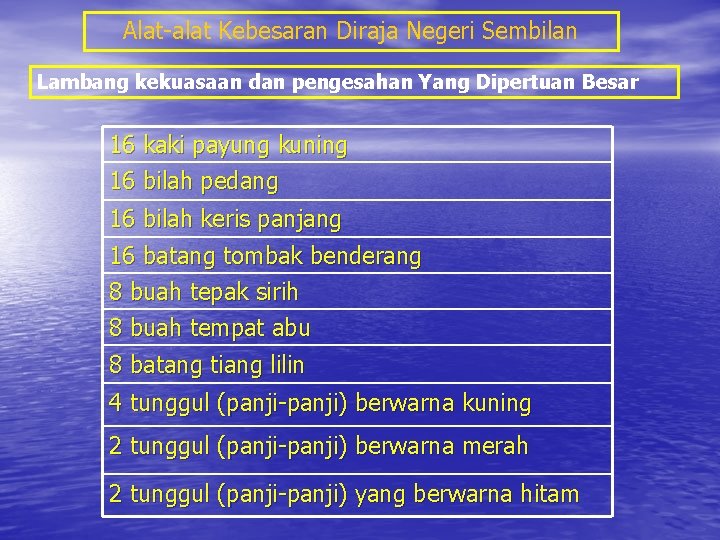 Alat-alat Kebesaran Diraja Negeri Sembilan

Lambang kekuasaan dan pengesahan Yang Dipertuan Besar

| 16 kaki payung kuning |
|---|
| 16 bilah pedang |
| 16 bilah keris panjang |
| 16 batang tombak benderang |
| 8 buah tepak sirih |
| 8 buah tempat abu |
| 8 batang tiang lilin |
| 4 tunggul (panji-panji) berwarna kuning |
| 2 tunggul (panji-panji) berwarna merah |
| 2 tunggul (panji-panji) yang berwarna hitam |